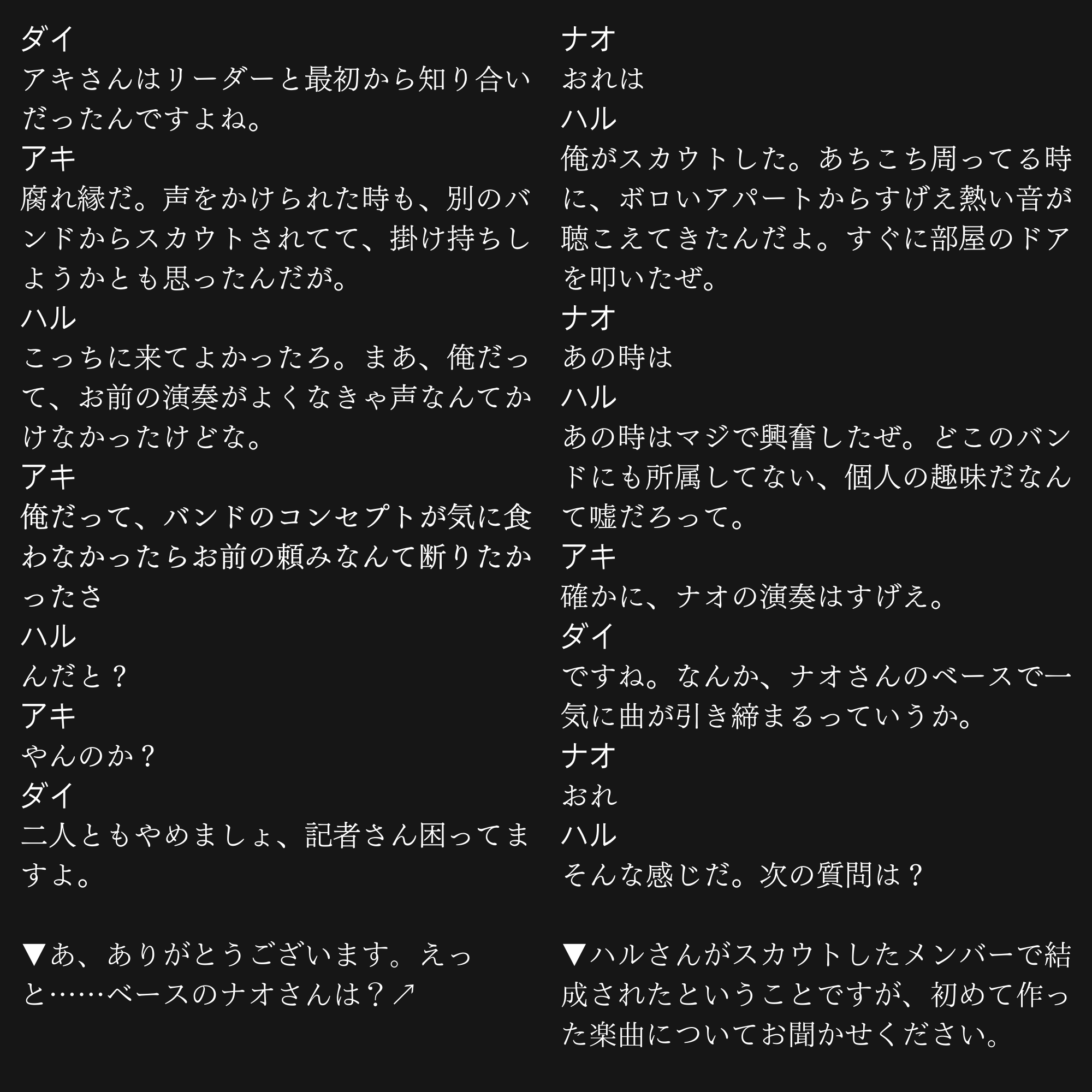 ダイ
アキさんはリーダーと最初から知り合いだったんですよね。
アキ
腐れ縁だ。声をかけられた時も、別のバンドからスカウトされてて、掛け持ちしようかとも思ったんだが。
ハル
こっちに来てよかったろ。まあ、俺だって、お前の演奏がよくなきゃ声なんてかけなかったけどな。
アキ
俺だって、バンドのコンセプトが気に食わなかったらお前の頼みなんて断りたかったさ
ハル
んだと？
アキ
やんのか？
ダイ
二人ともやめましょ、記者さん困ってますよ。

▼あ、ありがとうございます。えっと……ベースのナオさんは？↗

ナオ
おれは
ハル
俺がスカウトした。あちこち周ってる時に、ボロいアパートからすげえ熱い音が聴こえてきたんだよ。すぐに部屋のドアを叩いたぜ。
ナオ
あの時は
ハル
あの時はマジで興奮したぜ。どこのバンドにも所属してない、個人の趣味だなんて嘘だろって。
アキ
確かに、ナオの演奏はすげえ。
ダイ
ですね。なんか、ナオさんのベースで一気に曲が引き締まるっていうか。
ナオ
おれ
ハル
そんな感じだ。次の質問は？

▼ハルさんがスカウトしたメンバーで結成されたということですが、初めて作った楽曲についてお聞かせください。